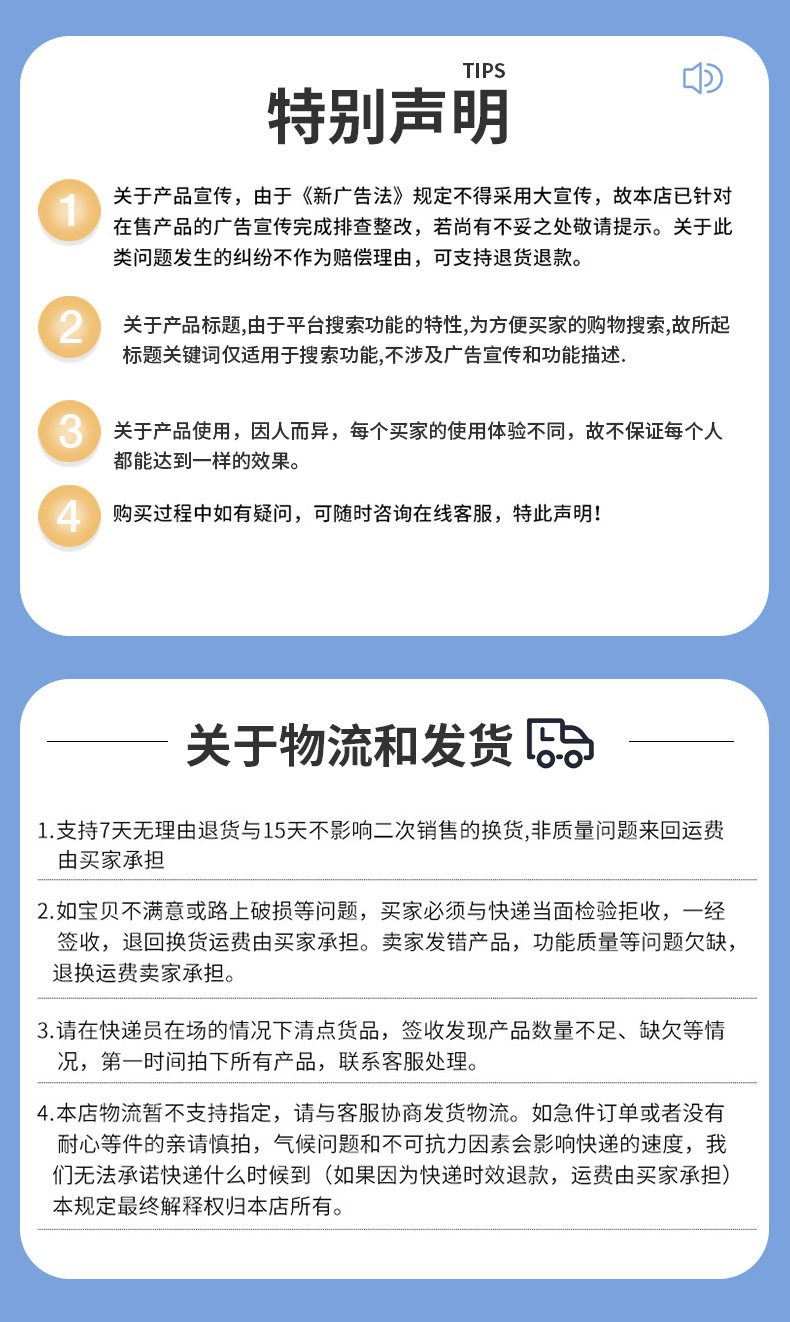 TIPS
特别声明

1
关于产品宣传，由于《新广告法》规定不得采用大宣传，故本店已针对在售产品的广告宣传完成排查整改，若尚有不妥之处敬请提示。关于此类问题发生的纠纷不作为赔偿理由，可支持退货退款。

2
关于产品标题,由于平台搜索功能的特性,为方便买家的购物搜索,故所起标题关键词仅适用于搜索功能,不涉及广告宣传和功能描述.

3
关于产品使用，因人而异，每个买家的使用体验不同，故不保证每个人都能达到一样的效果。

4
购买过程中如有疑问，可随时咨询在线客服，特此声明！

关于物流和发货

1.支持7天无理由退货与15天不影响二次销售的换货,非质量问题来回运费由买家承担

2.如宝贝不满意或路上破损等问题，买家必须与快递当面检验拒收，一经签收，退回换货运费由买家承担。卖家发错产品，功能质量等问题欠缺，退换运费卖家承担。

3.请在快递员在场的情况下清点货品，签收发现产品数量不足、缺欠等情况，第一时间拍下所有产品，联系客服处理。

4.本店物流暂不支持指定，请与客服协商发货物流。如急件订单或者没有耐心等件的亲请慎拍，气候问题和不可抗力因素会影响快递的速度，我们无法承诺快递什么时候到（如果因为快递时效退款，运费由买家承担）本规定最终解释权归本店所有。